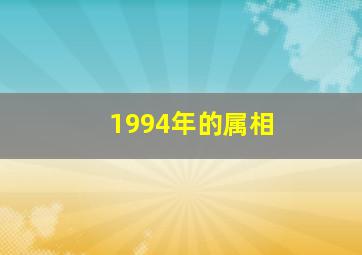 1994年的属相